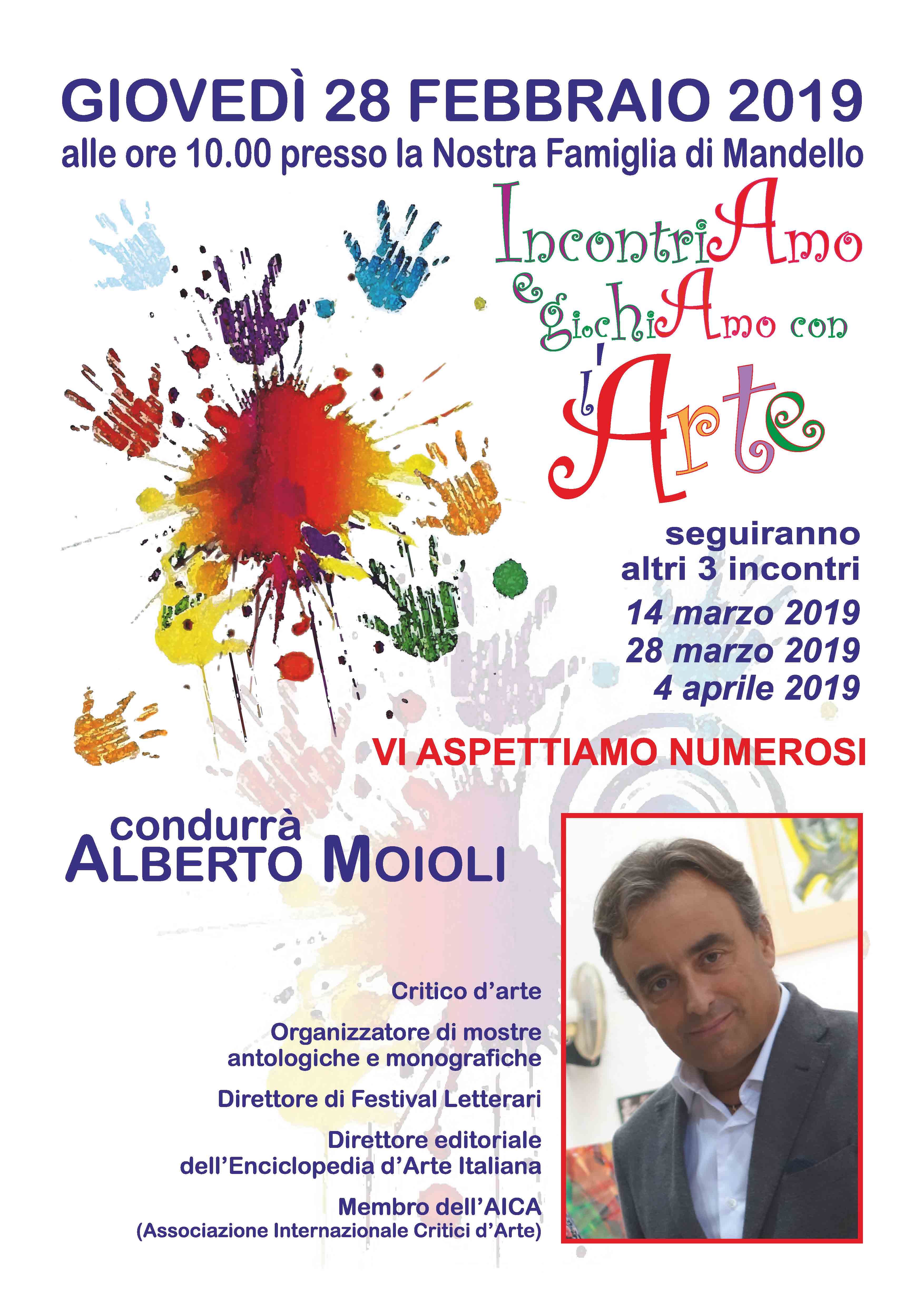 GIOVEDÌ 28 FEBBRAIO 2019
alle ore 10.00 presso la Nostra Famiglia di Mandello

IncontriAmo e giochiAmo con l'Arte

seguiranno altri 3 incontri
14 marzo 2019
28 marzo 2019
4 aprile 2019

VI ASPETTIAMO NUMEROSI

condurrà
ALBERTO MOIOLI

Critico d'arte

Organizzatore di mostre antologiche e monografiche

Direttore di Festival Letterari

Direttore editoriale dell'Enciclopedia d'Arte Italiana

Membro dell'AICA
(Associazione Internazionale Critici d'Arte)